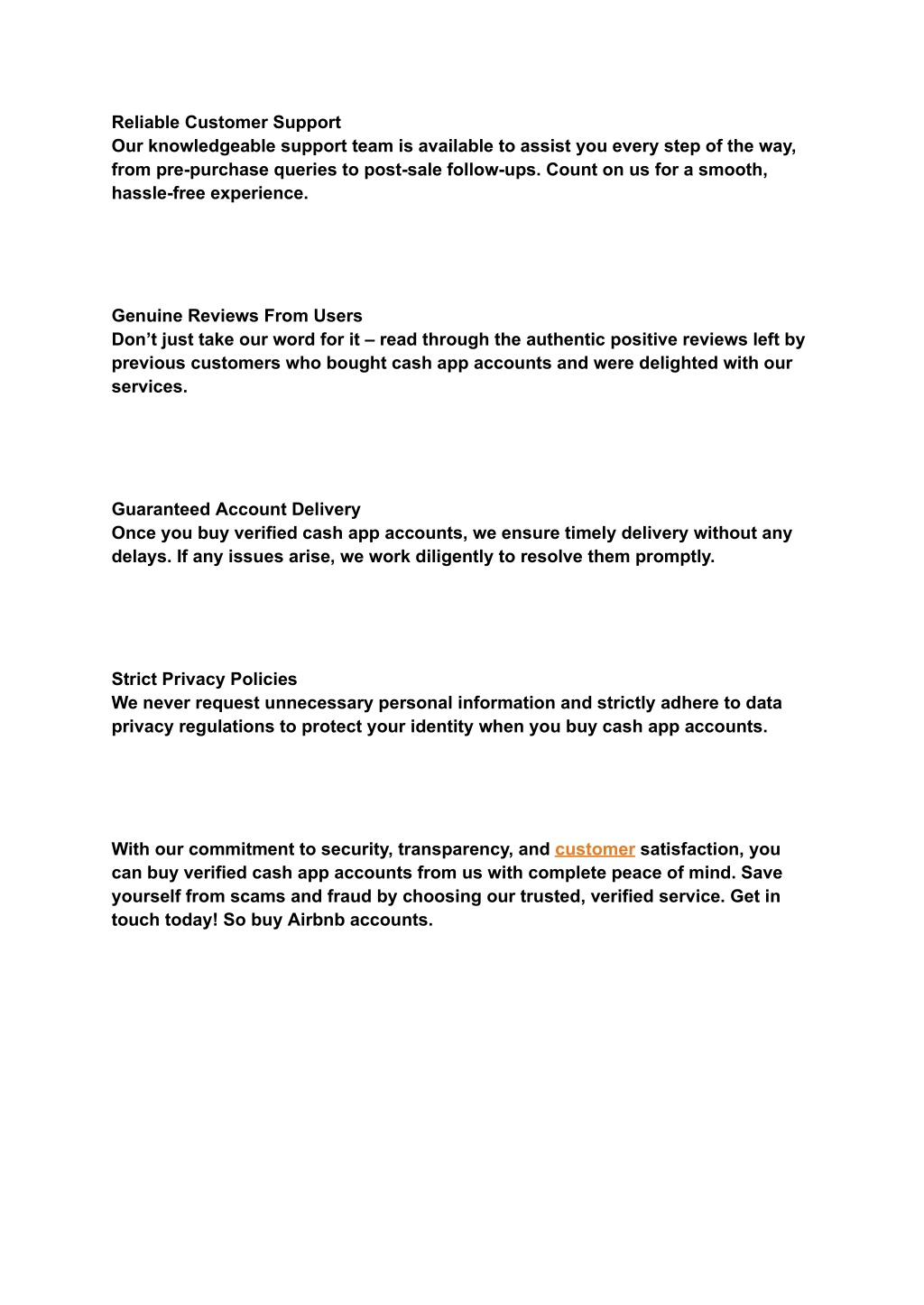 Reliable Customer Support
Our knowledgeable support team is available to assist you every step of the way, from pre-purchase queries to post-sale follow-ups. Count on us for a smooth, hassle-free experience.

Genuine Reviews From Users
Don’t just take our word for it – read through the authentic positive reviews left by previous customers who bought cash app accounts and were delighted with our services.

Guaranteed Account Delivery
Once you buy verified cash app accounts, we ensure timely delivery without any delays. If any issues arise, we work diligently to resolve them promptly.

Strict Privacy Policies
We never request unnecessary personal information and strictly adhere to data privacy regulations to protect your identity when you buy cash app accounts.

With our commitment to security, transparency, and customer satisfaction, you can buy verified cash app accounts from us with complete peace of mind. Save yourself from scams and fraud by choosing our trusted, verified service. Get in touch today! So buy Airbnb accounts.